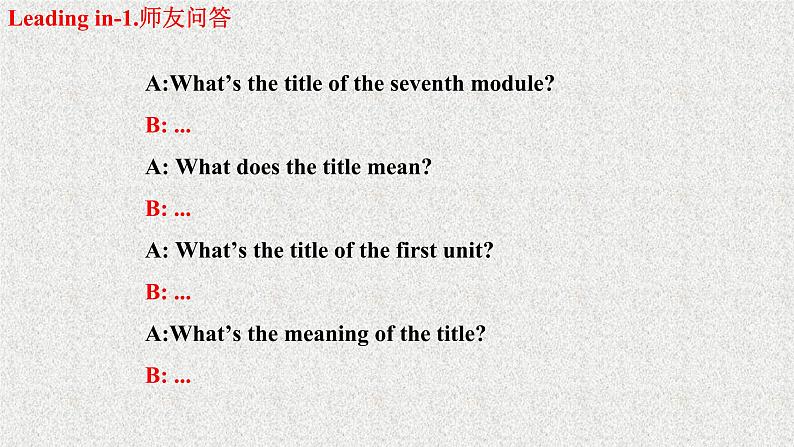 Leading in-1.师友问答

A:What’s the title of the seventh module?

B: ...

A: What does the title mean?

B: ...

A: What’s the title of the first unit?

B: ...

A:What’s the meaning of the title?

B: ...